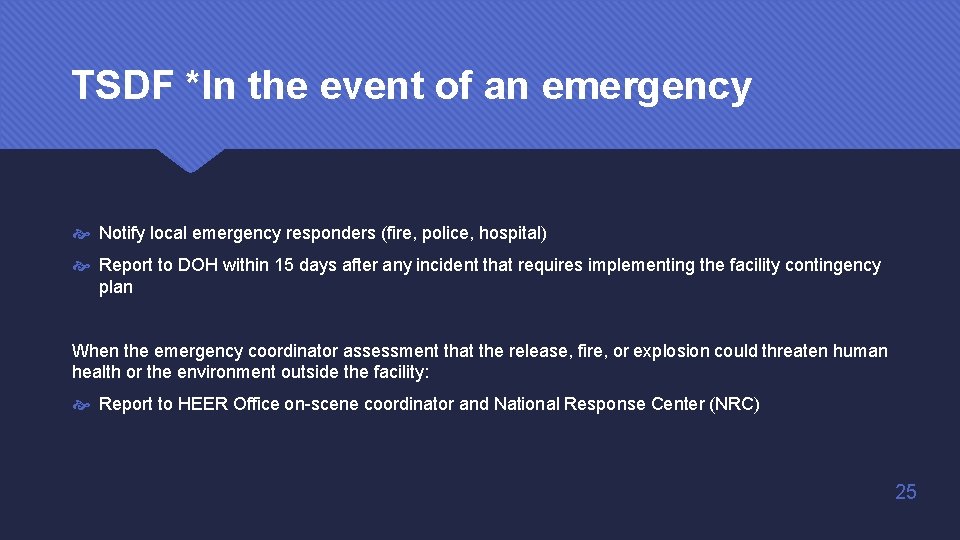 TSDF *In the event of an emergency

Notify local emergency responders (fire, police, hospital)

Report to DOH within 15 days after any incident that requires implementing the facility contingency plan

When the emergency coordinator assessment that the release, fire, or explosion could threaten human health or the environment outside the facility:

Report to HEER Office on-scene coordinator and National Response Center (NRC)

25